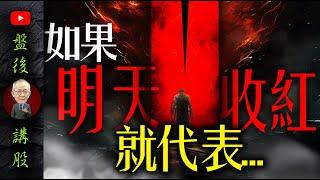 盤後講股

如果
明天 收紅
就代表...